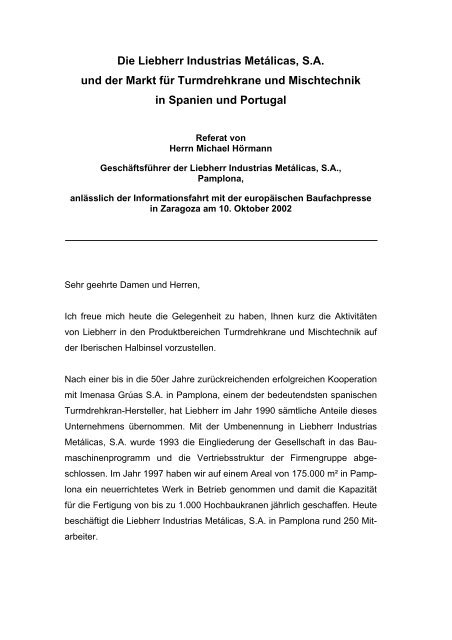 Die Liebherr Industrias Metálicas, S.A.
und der Markt für Turmdrehkrane und Mischtechnik
in Spanien und Portugal

Referat von
Herrn Michael Hörmann

Geschäftsführer der Liebherr Industrias Metálicas, S.A.,
Pamplona,

anlässlich der Informationsfahrt mit der europäischen Baufachpresse
in Zaragoza am 10. Oktober 2002

Sehr geehrte Damen und Herren,

Ich freue mich heute die Gelegenheit zu haben, Ihnen kurz die Aktivitäten von Liebherr in den Produktbereichen Turmdrehkrane und Mischtechnik auf der Iberischen Halbinsel vorzustellen.

Nach einer bis in die 50er Jahre zurückreichenden erfolgreichen Kooperation mit Imenasa Grúas S.A. in Pamplona, einem der bedeutendsten spanischen Turmdrehkran-Hersteller, hat Liebherr im Jahr 1990 sämtliche Anteile dieses Unternehmens übernommen. Mit der Umbenennung in Liebherr Industrias Metálicas, S.A. wurde 1993 die Eingliederung der Gesellschaft in das Baumaschinenprogramm und die Vertriebsstruktur der Firmengruppe abgeschlossen. Im Jahr 1997 haben wir auf einem Areal von 175.000 m² in Pamplona ein neuerrichtetes Werk in Betrieb genommen und damit die Kapazität für die Fertigung von bis zu 1.000 Hochbaukranen jährlich geschaffen. Heute beschäftigt die Liebherr Industrias Metálicas, S.A. in Pamplona rund 250 Mitarbeiter.